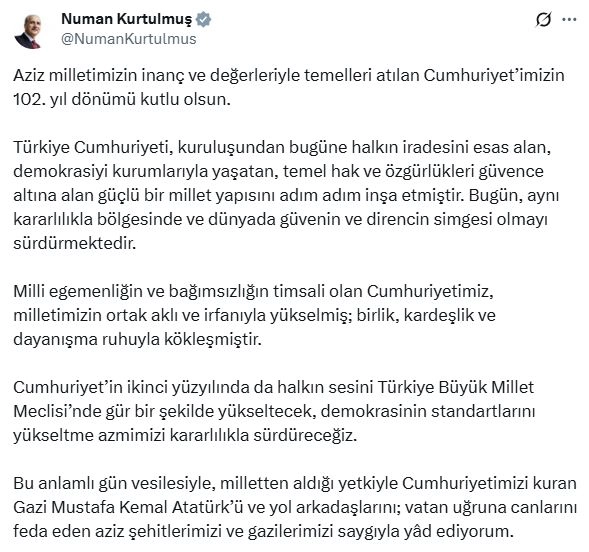 Numan Kurtulmuş
@NumanKurtulmus

Aziz milletimizin inanç ve değerleriyle temelleri atılan Cumhuriyet'imizin 102. yıl dönümü kutlu olsun.

Türkiye Cumhuriyeti, kuruluşundan bugüne halkın iradesini esas alan, demokrasiyi kurumlarıyla yaşatan, temel hak ve özgürlükleri güvence altına alan güçlü bir millet yapısını adım adım inşa etmiştir. Bugün, aynı kararlılıkla bölgesinde ve dünyada güvenin ve direncin simgesi olmayı sürdürmektedir.

Milli egemenliğin ve bağımsızlığın timsali olan Cumhuriyetimiz, milletimizin ortak aklı ve irfanıyla yükselmiş; birlik, kardeşlik ve dayanışma ruhuyla kökleşmiştir.

Cumhuriyet'in ikinci yüzyılında da halkın sesini Türkiye Büyük Millet Meclisi'nde gür bir şekilde yükseltecek, demokrasinin standartlarını yükseltme azmimizi kararlılıkla sürdüreceğiz.

Bu anlamlı gün vesilesiyle, milletten aldığı yetkiyle Cumhuriyetimizi kuran Gazi Mustafa Kemal Atatürk'ü ve yol arkadaşlarını; vatan uğruna canlarını feda eden aziz şehitlerimizi ve gazilerimizi saygıyla yâd ediyorum.